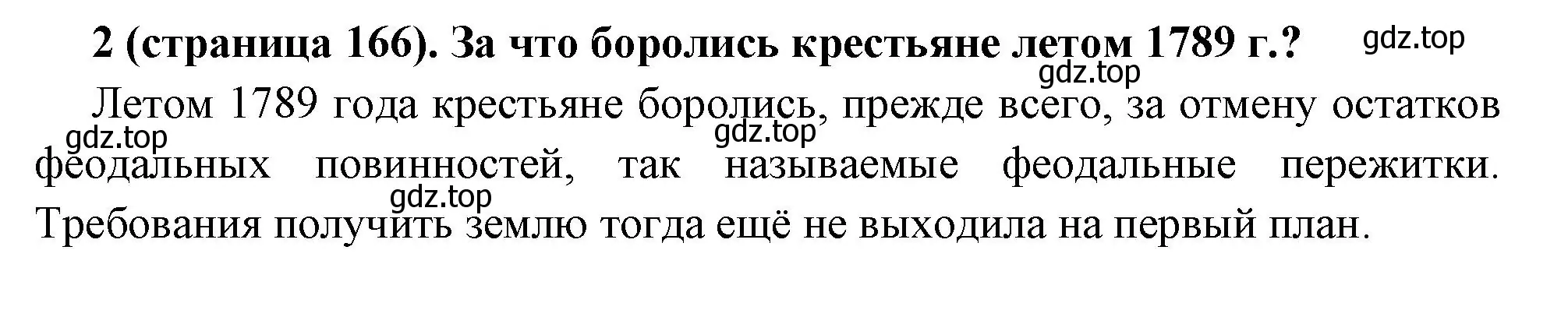 2 (страница 166). За что боролись крестьяне летом 1789 г.?

gdz.top

gdz.top

Летом 1789 года крестьяне боролись, прежде всего, за отмену остатков феодальных повинностей, так называемые феодальные пережитки. Требования получить землю тогда ещё не выходила на первый план.

gdz.top

gdz.top

gdz.top